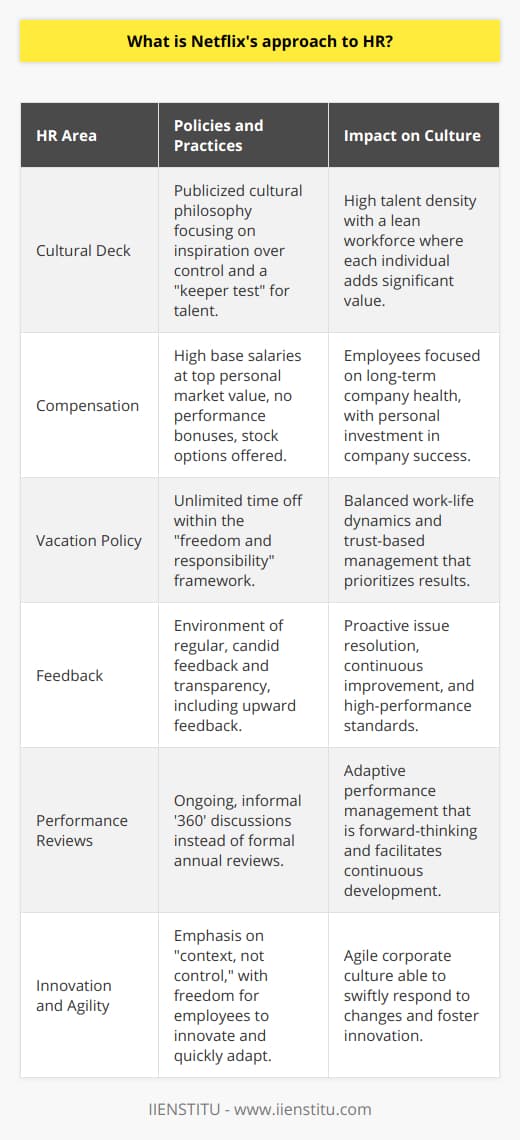 What is Netflix's approach to HR?

| HR Area | Policies and Practices | Impact on Culture |
|---|---|---|
| Cultural Deck | Publicized cultural philosophy focusing on inspiration over control and a "keeper test" for talent. | High talent density with a lean workforce where each individual adds significant value. |
| Compensation | High base salaries at top personal market value, no performance bonuses, stock options offered. | Employees focused on long-term company health, with personal investment in company success. |
| Vacation Policy | Unlimited time off within the "freedom and responsibility" framework. | Balanced work-life dynamics and trust-based management that prioritizes results. |
| Feedback | Environment of regular, candid feedback and transparency, including upward feedback. | Proactive issue resolution, continuous improvement, and high-performance standards. |
| Performance Reviews | Ongoing, informal '360' discussions instead of formal annual reviews. | Adaptive performance management that is forward-thinking and facilitates continuous development. |
| Innovation and Agility | Emphasis on "context, not control," with freedom for employees to innovate and quickly adapt. | Agile corporate culture able to swiftly respond to changes and foster innovation. |

IIENSTITU - www.iienstitu.com